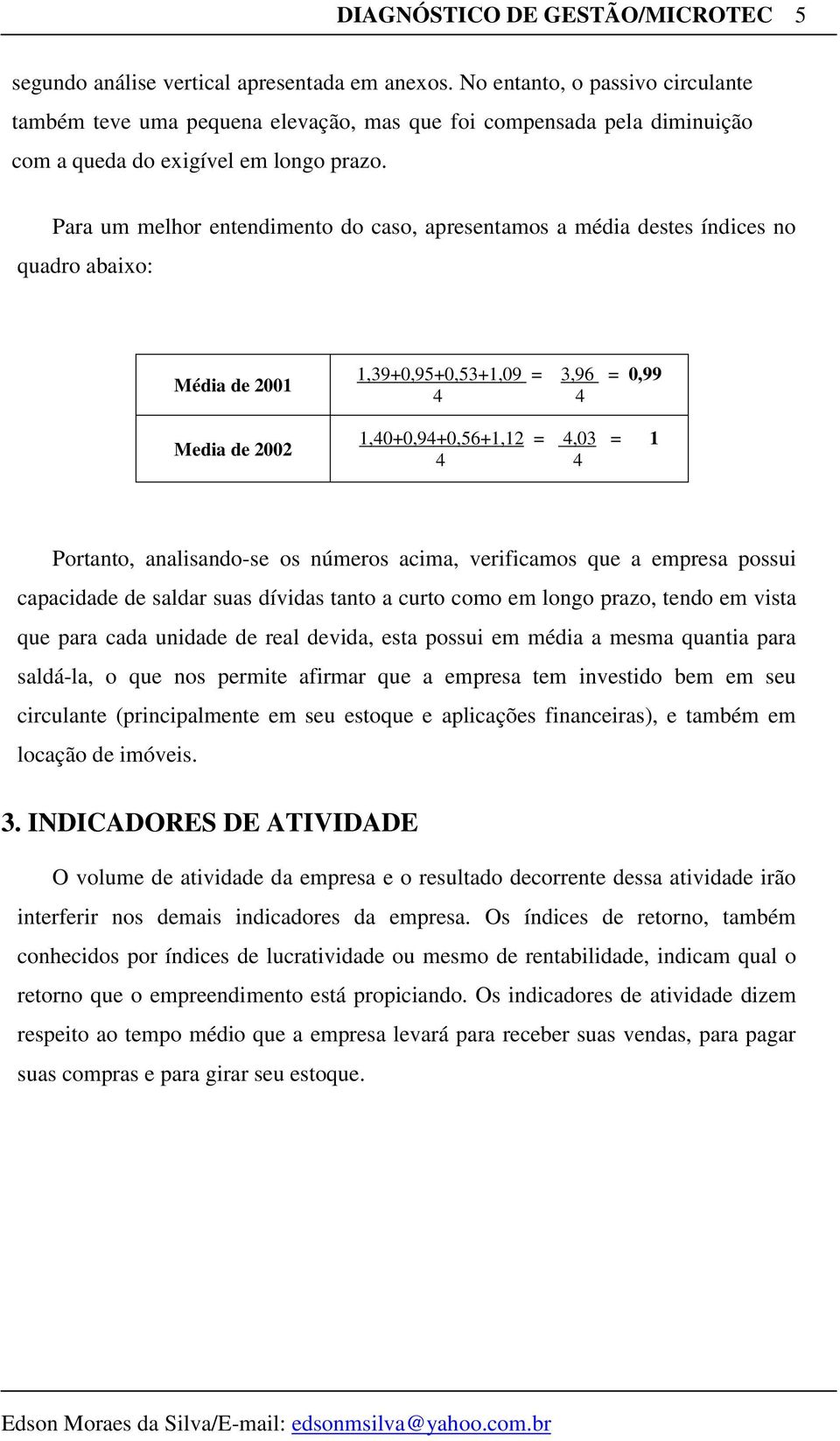 DIAGNÓSTICO DE GESTÃO/MICROTEC 5

segundo análise vertical apresentada em anexos. No entanto, o passivo circulante também teve uma pequena elevação, mas que foi compensada pela diminuição com a queda do exigível em longo prazo.

Para um melhor entendimento do caso, apresentamos a média destes índices no quadro abaixo:

| Média de 2001 | $\frac{1,39+0,95+0,53+1,09}{4} = \frac{3,96}{4} = 0,99$ |
|---|---|
| Media de 2002 | $\frac{1,40+0,94+0,56+1,12}{4} = \frac{4,03}{4} = 1$ |

Portanto, analisando-se os números acima, verificamos que a empresa possui capacidade de saldar suas dívidas tanto a curto como em longo prazo, tendo em vista que para cada unidade de real devida, esta possui em média a mesma quantia para saldá-la, o que nos permite afirmar que a empresa tem investido bem em seu circulante (principalmente em seu estoque e aplicações financeiras), e também em locação de imóveis.

3. INDICADORES DE ATIVIDADE

O volume de atividade da empresa e o resultado decorrente dessa atividade irão interferir nos demais indicadores da empresa. Os índices de retorno, também conhecidos por índices de lucratividade ou mesmo de rentabilidade, indicam qual o retorno que o empreendimento está propiciando. Os indicadores de atividade dizem respeito ao tempo médio que a empresa levará para receber suas vendas, para pagar suas compras e para girar seu estoque.

Edson Moraes da Silva/E-mail: edsonmsilva@yahoo.com.br